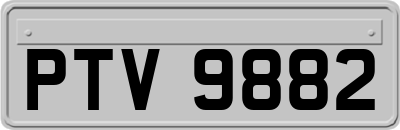 PTV 9882